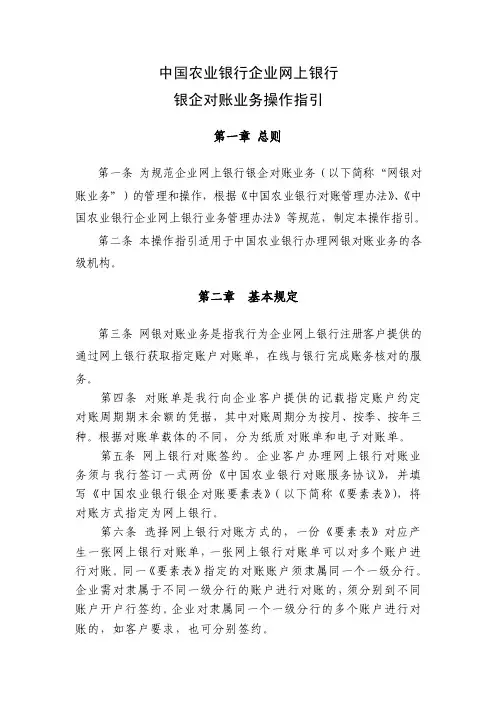 中国农业银行企业网上银行
银企对账业务操作指引

第一章 总则

第一条 为规范企业网上银行银企对账业务（以下简称“网银对账业务”）的管理和操作，根据《中国农业银行对账管理办法》、《中国农业银行企业网上银行业务管理办法》等规范，制定本操作指引。

第二条 本操作指引适用于中国农业银行办理网银对账业务的各级机构。

第二章 基本规定

第三条 网银对账业务是指我行为企业网上银行注册客户提供的通过网上银行获取指定账户对账单，在线与银行完成账务核对的服务。

第四条 对账单是我行向企业客户提供的记载指定账户约定对账周期期末余额的凭据，其中对账周期分为按月、按季、按年三种。根据对账单载体的不同，分为纸质对账单和电子对账单。

第五条 网上银行对账签约。企业客户办理网上银行对账业务须与我行签订一式两份《中国农业银行对账服务协议》，并填写《中国农业银行银企对账要素表》（以下简称《要素表》），将对账方式指定为网上银行。

第六条 选择网上银行对账方式的，一份《要素表》对应产生一张网上银行对账单，一张网上银行对账单可以对多个账户进行对账。同一《要素表》指定的对账账户须隶属同一个一级分行。企业需对隶属于不同一级分行的账户进行对账的，须分别到不同账户开户行签约。企业对隶属同一个一级分行的多个账户进行对账的，如客户要求，也可分别签约。